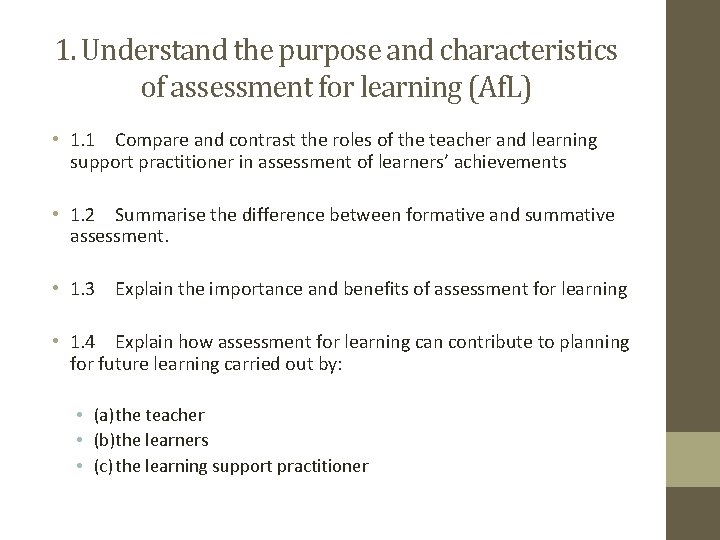 1. Understand the purpose and characteristics of assessment for learning (AfL)

• 1.1 Compare and contrast the roles of the teacher and learning support practitioner in assessment of learners' achievements

• 1.2 Summarise the difference between formative and summative assessment.

• 1.3 Explain the importance and benefits of assessment for learning

• 1.4 Explain how assessment for learning can contribute to planning for future learning carried out by:

• (a) the teacher
• (b) the learners
• (c) the learning support practitioner